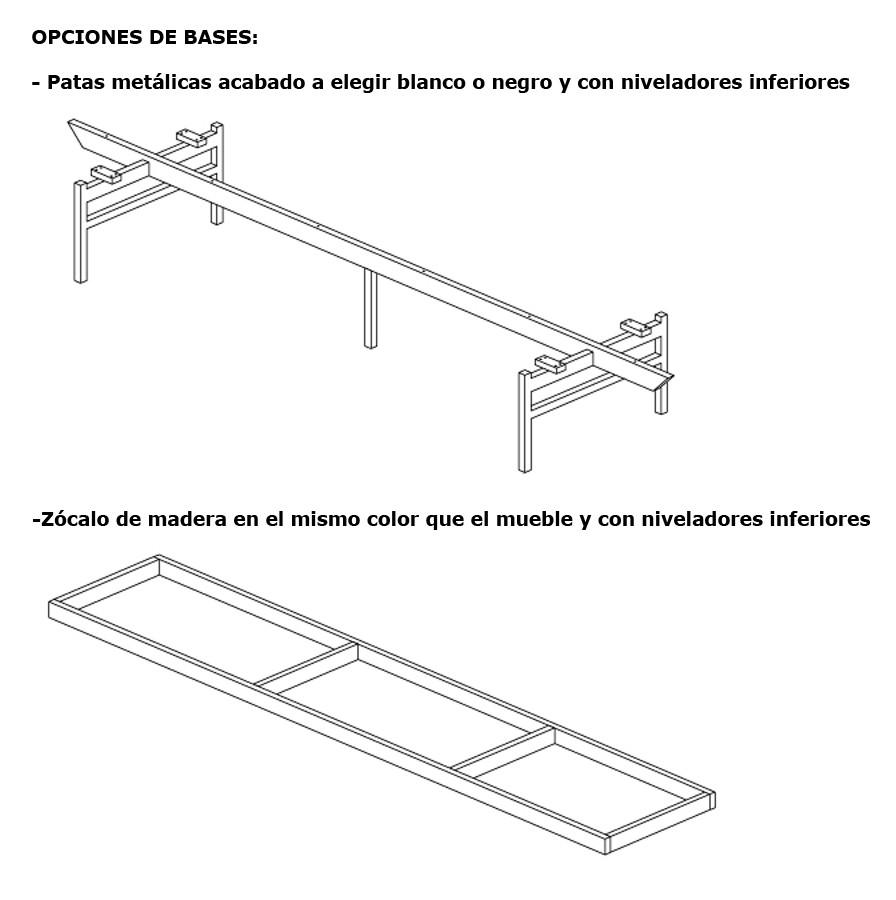 OPCIONES DE BASES:

- Patas metálicas acabado a elegir blanco o negro y con niveladores inferiores

-Zócalo de madera en el mismo color que el mueble y con niveladores inferiores